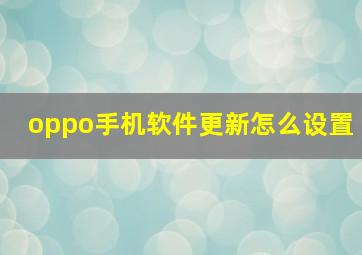 oppo手机软件更新怎么设置